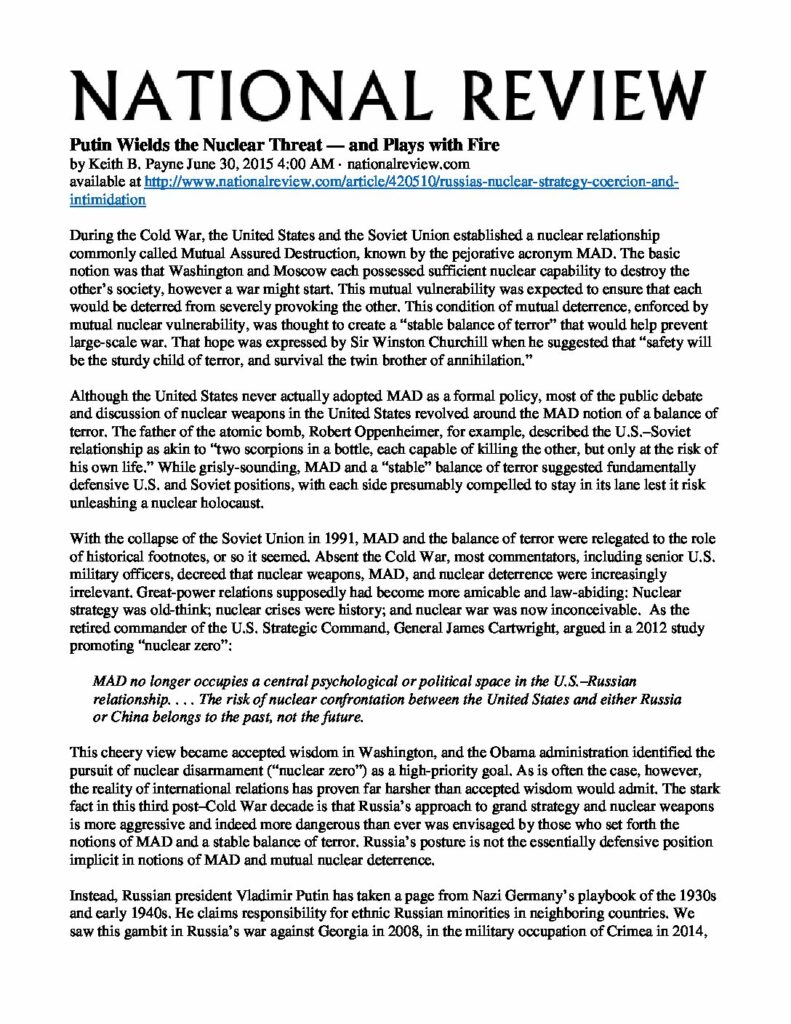 NATIONAL REVIEW

Putin Wields the Nuclear Threat — and Plays with Fire
by Keith B. Payne June 30, 2015 4:00 AM · nationalreview.com
available at http://www.nationalreview.com/article/420510/russias-nuclear-strategy-coercion-and-intimidation

During the Cold War, the United States and the Soviet Union established a nuclear relationship commonly called Mutual Assured Destruction, known by the pejorative acronym MAD. The basic notion was that Washington and Moscow each possessed sufficient nuclear capability to destroy the other's society, however a war might start. This mutual vulnerability was expected to ensure that each would be deterred from severely provoking the other. This condition of mutual deterrence, enforced by mutual nuclear vulnerability, was thought to create a "stable balance of terror" that would help prevent large-scale war. That hope was expressed by Sir Winston Churchill when he suggested that "safety will be the sturdy child of terror, and survival the twin brother of annihilation."

Although the United States never actually adopted MAD as a formal policy, most of the public debate and discussion of nuclear weapons in the United States revolved around the MAD notion of a balance of terror. The father of the atomic bomb, Robert Oppenheimer, for example, described the U.S.–Soviet relationship as akin to "two scorpions in a bottle, each capable of killing the other, but only at the risk of his own life." While grisly-sounding, MAD and a "stable" balance of terror suggested fundamentally defensive U.S. and Soviet positions, with each side presumably compelled to stay in its lane lest it risk unleashing a nuclear holocaust.

With the collapse of the Soviet Union in 1991, MAD and the balance of terror were relegated to the role of historical footnotes, or so it seemed. Absent the Cold War, most commentators, including senior U.S. military officers, decreed that nuclear weapons, MAD, and nuclear deterrence were increasingly irrelevant. Great-power relations supposedly had become more amicable and law-abiding: Nuclear strategy was old-think; nuclear crises were history; and nuclear war was now inconceivable. As the retired commander of the U.S. Strategic Command, General James Cartwright, argued in a 2012 study promoting "nuclear zero":

MAD no longer occupies a central psychological or political space in the U.S.–Russian relationship. . . . The risk of nuclear confrontation between the United States and either Russia or China belongs to the past, not the future.

This cheery view became accepted wisdom in Washington, and the Obama administration identified the pursuit of nuclear disarmament ("nuclear zero") as a high-priority goal. As is often the case, however, the reality of international relations has proven far harsher than accepted wisdom would admit. The stark fact in this third post–Cold War decade is that Russia's approach to grand strategy and nuclear weapons is more aggressive and indeed more dangerous than ever was envisaged by those who set forth the notions of MAD and a stable balance of terror. Russia's posture is not the essentially defensive position implicit in notions of MAD and mutual nuclear deterrence.

Instead, Russian president Vladimir Putin has taken a page from Nazi Germany's playbook of the 1930s and early 1940s. He claims responsibility for ethnic Russian minorities in neighboring countries. We saw this gambit in Russia's war against Georgia in 2008, in the military occupation of Crimea in 2014,